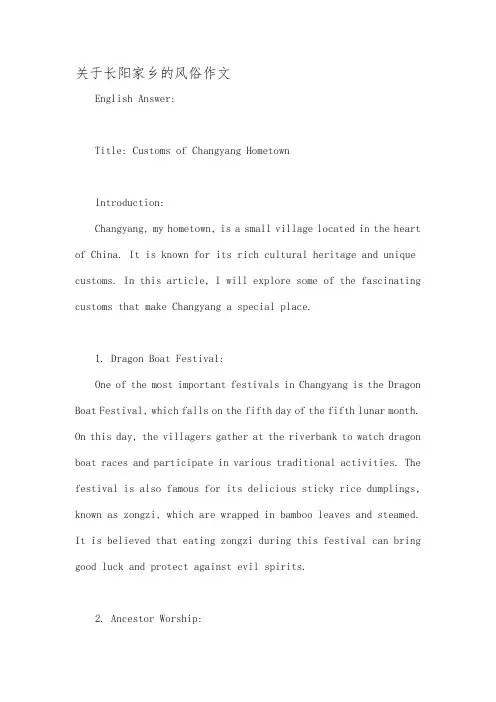 关于长阳家乡的风俗作文

English Answer:

Title: Customs of Changyang Hometown

Introduction:

Changyang, my hometown, is a small village located in the heart of China. It is known for its rich cultural heritage and unique customs. In this article, I will explore some of the fascinating customs that make Changyang a special place.

1. Dragon Boat Festival:

One of the most important festivals in Changyang is the Dragon Boat Festival, which falls on the fifth day of the fifth lunar month. On this day, the villagers gather at the riverbank to watch dragon boat races and participate in various traditional activities. The festival is also famous for its delicious sticky rice dumplings, known as zongzi, which are wrapped in bamboo leaves and steamed. It is believed that eating zongzi during this festival can bring good luck and protect against evil spirits.

2. Ancestor Worship: